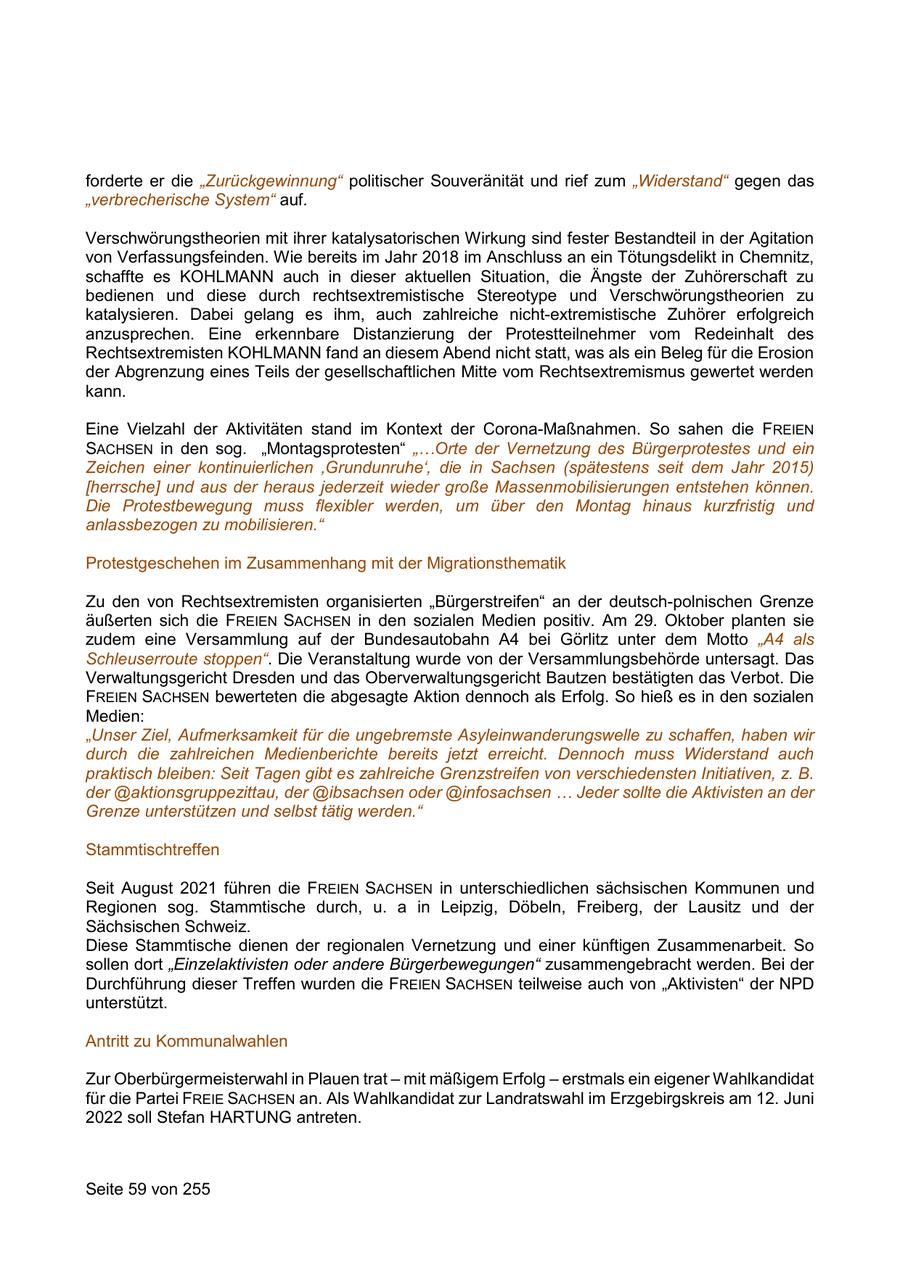 forderte er die „Zurückgewinnung“ politischer Souveränität und rief zum „Widerstand“ gegen das „verbrecherische System“ auf.

Verschwörungstheorien mit ihrer katalysatorischen Wirkung sind fester Bestandteil in der Agitation von Verfassungsfeinden. Wie bereits im Jahr 2018 im Anschluss an ein Tötungsdelikt in Chemnitz, schaffte es KOHLMANN auch in dieser aktuellen Situation, die Ängste der Zuhörerschaft zu bedienen und diese durch rechtsextremistische Stereotype und Verschwörungstheorien zu katalysieren. Dabei gelang es ihm, auch zahlreiche nicht-extremistische Zuhörer erfolgreich anzusprechen. Eine erkennbare Distanzierung der Protestteilnehmer vom Redeinhalt des Rechtsextremisten KOHLMANN fand an diesem Abend nicht statt, was als ein Beleg für die Erosion der Abgrenzung eines Teils der gesellschaftlichen Mitte vom Rechtsextremismus gewertet werden kann.

Eine Vielzahl der Aktivitäten stand im Kontext der Corona-Maßnahmen. So sahen die FREIEN SACHSEN in den sog. „Montagsprotesten“ „…Orte der Vernetzung des Bürgerprotestes und ein Zeichen einer kontinuierlichen ‚Grundunruhe‘, die in Sachsen (spätestens seit dem Jahr 2015) [herrsche] und aus der heraus jederzeit wieder große Massenmobilisierungen entstehen können. Die Protestbewegung muss flexibler werden, um über den Montag hinaus kurzfristig und anlassbezogen zu mobilisieren.“

Protestgeschehen im Zusammenhang mit der Migrationsthematik

Zu den von Rechtsextremisten organisierten „Bürgerstreifen“ an der deutsch-polnischen Grenze äußerten sich die FREIEN SACHSEN in den sozialen Medien positiv. Am 29. Oktober planten sie zudem eine Versammlung auf der Bundesautobahn A4 bei Görlitz unter dem Motto „A4 als Schleuserroute stoppen“. Die Veranstaltung wurde von der Versammlungsbehörde untersagt. Das Verwaltungsgericht Dresden und das Oberverwaltungsgericht Bautzen bestätigten das Verbot. Die FREIEN SACHSEN bewerteten die abgesagte Aktion dennoch als Erfolg. So hieß es in den sozialen Medien:
„Unser Ziel, Aufmerksamkeit für die ungebremste Asyleinwanderungswelle zu schaffen, haben wir durch die zahlreichen Medienberichte bereits jetzt erreicht. Dennoch muss Widerstand auch praktisch bleiben: Seit Tagen gibt es zahlreiche Grenzstreifen von verschiedensten Initiativen, z. B. der @aktionsgruppezittau, der @ibsachsen oder @infosachsen … Jeder sollte die Aktivisten an der Grenze unterstützen und selbst tätig werden.“

Stammtischtreffen

Seit August 2021 führen die FREIEN SACHSEN in unterschiedlichen sächsischen Kommunen und Regionen sog. Stammtische durch, u. a in Leipzig, Döbeln, Freiberg, der Lausitz und der Sächsischen Schweiz.
Diese Stammtische dienen der regionalen Vernetzung und einer künftigen Zusammenarbeit. So sollen dort „Einzelaktivisten oder andere Bürgerbewegungen“ zusammengebracht werden. Bei der Durchführung dieser Treffen wurden die FREIEN SACHSEN teilweise auch von „Aktivisten“ der NPD unterstützt.

Antritt zu Kommunalwahlen

Zur Oberbürgermeisterwahl in Plauen trat – mit mäßigem Erfolg – erstmals ein eigener Wahlkandidat für die Partei FREIE SACHSEN an. Als Wahlkandidat zur Landratswahl im Erzgebirgskreis am 12. Juni 2022 soll Stefan HARTUNG antreten.

Seite 59 von 255